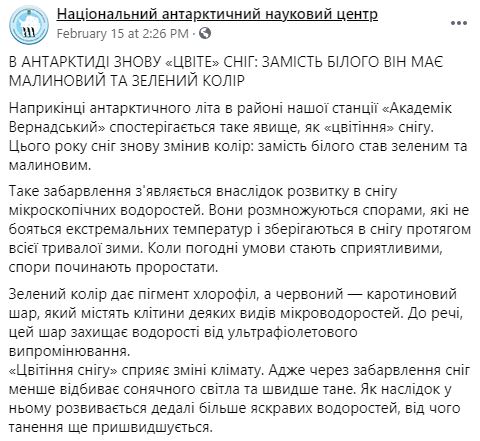 Національний антарктичний науковий центр
February 15 at 2:26 PM · 

В АНТАРКТИДІ ЗНОВУ «ЦВІТЕ» СНІГ: ЗАМІСТЬ БІЛОГО ВІН МАЄ МАЛИНОВИЙ ТА ЗЕЛЕНИЙ КОЛІР

Наприкінці антарктичного літа в районі нашої станції «Академік Вернадський» спостерігається таке явище, як «цвітіння» снігу. Цього року сніг знову змінив колір: замість білого став зеленим та малиновим.

Таке забарвлення з'являється внаслідок розвитку в снігу мікроскопічних водоростей. Вони розмножуються спорами, які не бояться екстремальних температур і зберігаються в снігу протягом всієї тривалої зими. Коли погодні умови стають сприятливими, спори починають проростати.

Зелений колір дає пігмент хлорофіл, а червоний — каротиновий шар, який містять клітини деяких видів мікроводоростей. До речі, цей шар захищає водорості від ультрафіолетового випромінювання.
«Цвітіння снігу» сприяє зміні клімату. Адже через забарвлення сніг менше відбиває сонячного світла та швидше тане. Як наслідок у ньому розвивається дедалі більше яскравих водоростей, від чого танення ще пришвидшується.